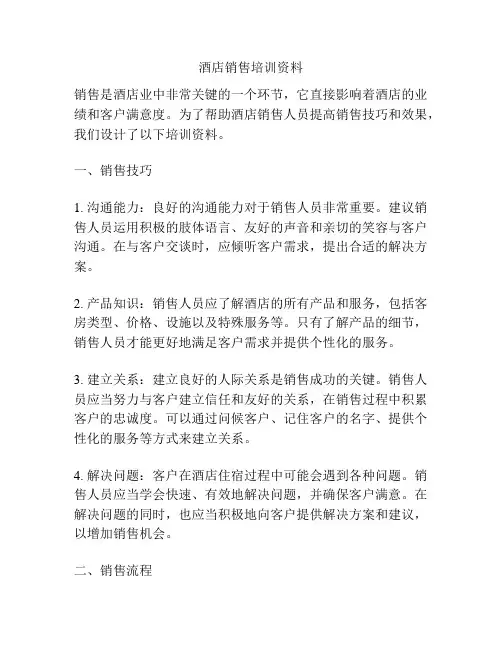 酒店销售培训资料

销售是酒店业中非常关键的一个环节，它直接影响着酒店的业绩和客户满意度。为了帮助酒店销售人员提高销售技巧和效果，我们设计了以下培训资料。

一、销售技巧

1. 沟通能力：良好的沟通能力对于销售人员非常重要。建议销售人员运用积极的肢体语言、友好的声音和亲切的笑容与客户沟通。在与客户交谈时，应倾听客户需求，提出合适的解决方案。

2. 产品知识：销售人员应了解酒店的所有产品和服务，包括客房类型、价格、设施以及特殊服务等。只有了解产品的细节，销售人员才能更好地满足客户需求并提供个性化的服务。

3. 建立关系：建立良好的人际关系是销售成功的关键。销售人员应当努力与客户建立信任和友好的关系，在销售过程中积累客户的忠诚度。可以通过问候客户、记住客户的名字、提供个性化的服务等方式来建立关系。

4. 解决问题：客户在酒店住宿过程中可能会遇到各种问题。销售人员应当学会快速、有效地解决问题，并确保客户满意。在解决问题的同时，也应当积极地向客户提供解决方案和建议，以增加销售机会。

二、销售流程